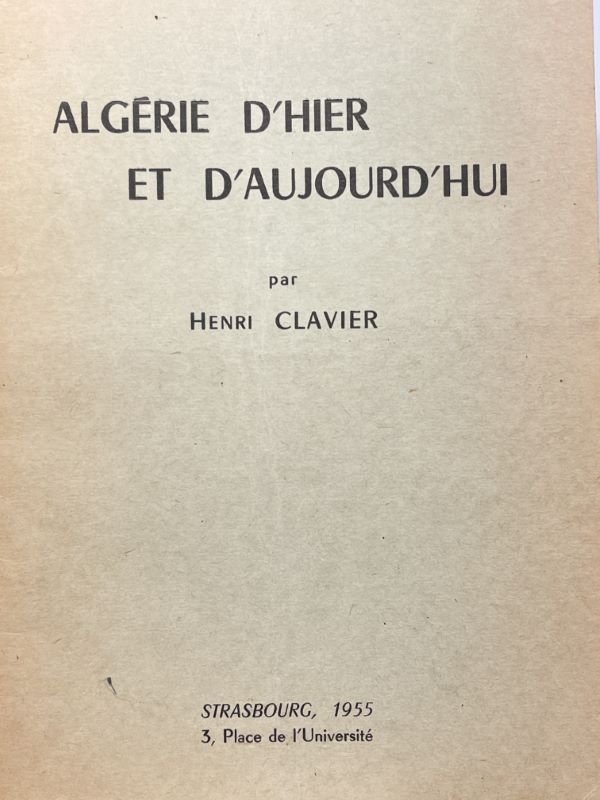 ALGÉRIE D'HIER
ET D'AUJOURD'HUI

par
HENRI CLAVIER

STRASBOURG, 1955
3, Place de l'Université